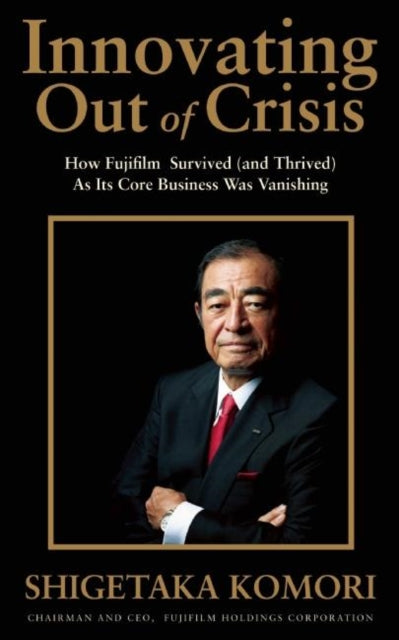 Innovating Out of Crisis

How Fujifilm Survived (and Thrived) As Its Core Business Was Vanishing

SHIGETAKA KOMORI

CHAIRMAN AND CEO, FUJIFILM HOLDINGS CORPORATION